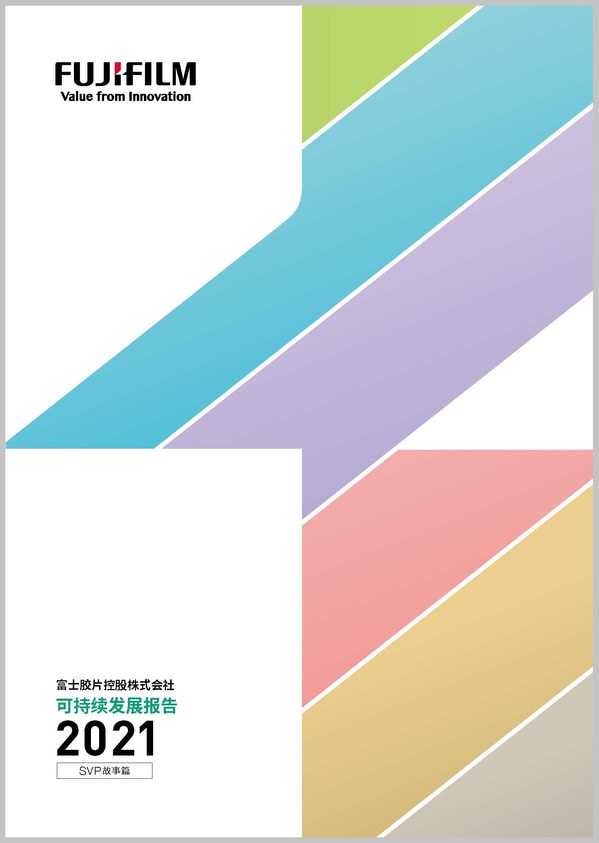 FUJIFILM
Value from Innovation

富士胶片控股株式会社
可持续发展报告
2021
SVP故事篇